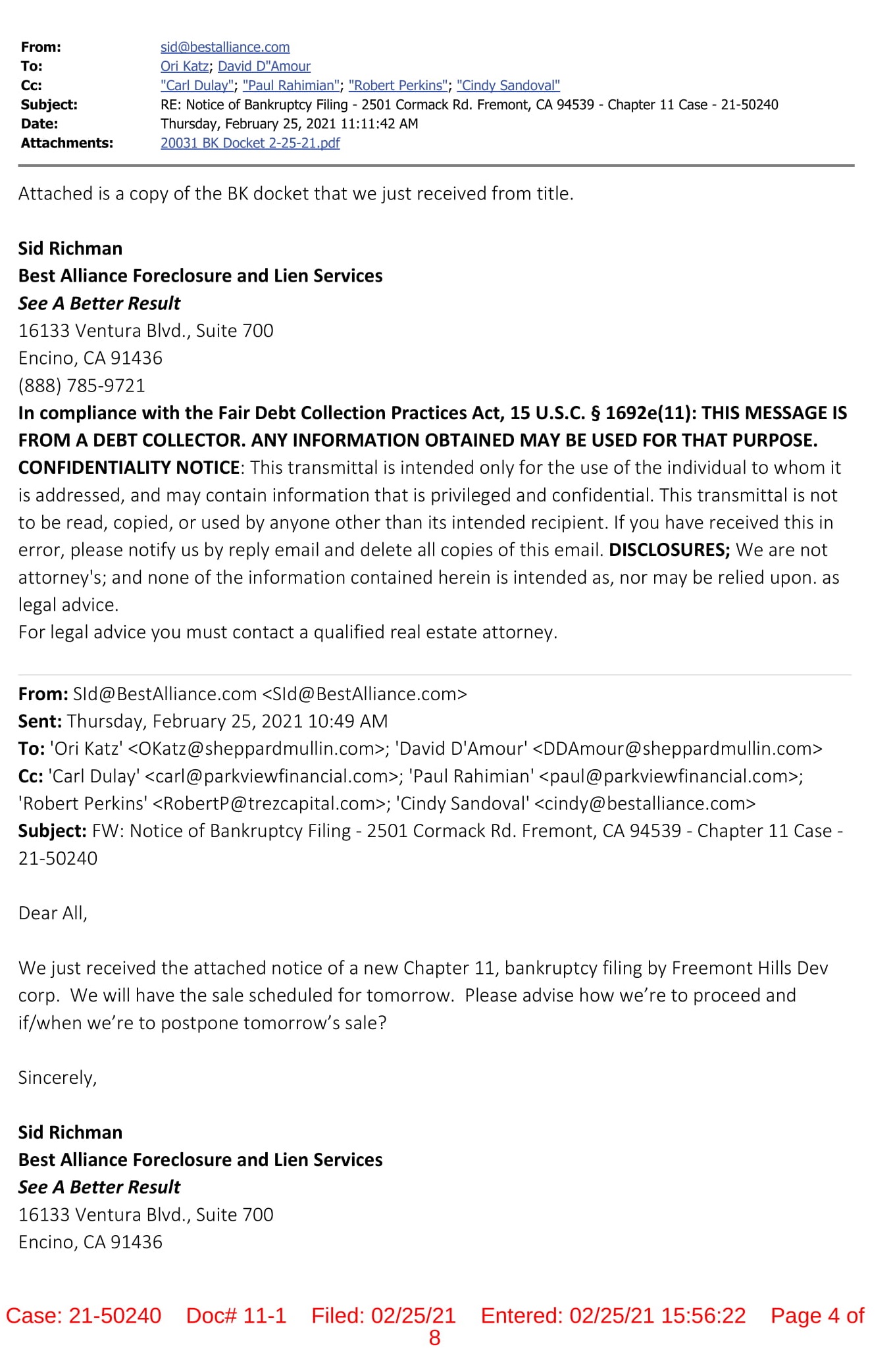 From: sid@bestalliance.com
To: Ori Katz; David D"Amour
Cc: "Carl Dulay"; "Paul Rahimian"; "Robert Perkins"; "Cindy Sandoval"
Subject: RE: Notice of Bankruptcy Filing - 2501 Cormack Rd. Fremont, CA 94539 - Chapter 11 Case - 21-50240
Date: Thursday, February 25, 2021 11:11:42 AM
Attachments: 20031 BK Docket 2-25-21.pdf

Attached is a copy of the BK docket that we just received from title.

Sid Richman
Best Alliance Foreclosure and Lien Services
See A Better Result
16133 Ventura Blvd., Suite 700
Encino, CA 91436
(888) 785-9721
In compliance with the Fair Debt Collection Practices Act, 15 U.S.C. § 1692e(11): THIS MESSAGE IS FROM A DEBT COLLECTOR. ANY INFORMATION OBTAINED MAY BE USED FOR THAT PURPOSE.
CONFIDENTIALITY NOTICE: This transmittal is intended only for the use of the individual to whom it is addressed, and may contain information that is privileged and confidential. This transmittal is not to be read, copied, or used by anyone other than its intended recipient. If you have received this in error, please notify us by reply email and delete all copies of this email. DISCLOSURES; We are not attorney's; and none of the information contained herein is intended as, nor may be relied upon. as legal advice.
For legal advice you must contact a qualified real estate attorney.

From: SId@BestAlliance.com <SId@BestAlliance.com>
Sent: Thursday, February 25, 2021 10:49 AM
To: 'Ori Katz' <OKatz@sheppardmullin.com>; 'David D'Amour' <DDAmour@sheppardmullin.com>
Cc: 'Carl Dulay' <carl@parkviewfinancial.com>; 'Paul Rahimian' <paul@parkviewfinancial.com>; 'Robert Perkins' <RobertP@trezcapital.com>; 'Cindy Sandoval' <cindy@bestalliance.com>
Subject: FW: Notice of Bankruptcy Filing - 2501 Cormack Rd. Fremont, CA 94539 - Chapter 11 Case - 21-50240

Dear All,

We just received the attached notice of a new Chapter 11, bankruptcy filing by Freemont Hills Dev corp. We will have the sale scheduled for tomorrow. Please advise how we're to proceed and if/when we're to postpone tomorrow's sale?

Sincerely,

Sid Richman
Best Alliance Foreclosure and Lien Services
See A Better Result
16133 Ventura Blvd., Suite 700
Encino, CA 91436

Case: 21-50240 Doc# 11-1 Filed: 02/25/21 Entered: 02/25/21 15:56:22 Page 4 of 8